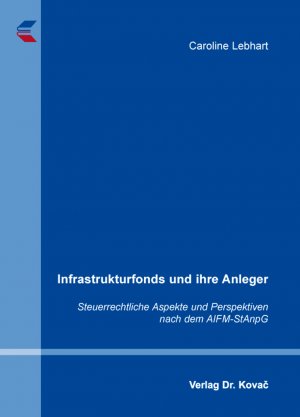 Caroline Lebhart

Infrastrukturfonds und ihre Anleger

Steuerrechtliche Aspekte und Perspektiven nach dem AIFM-StAnpG

Verlag Dr. Kovač